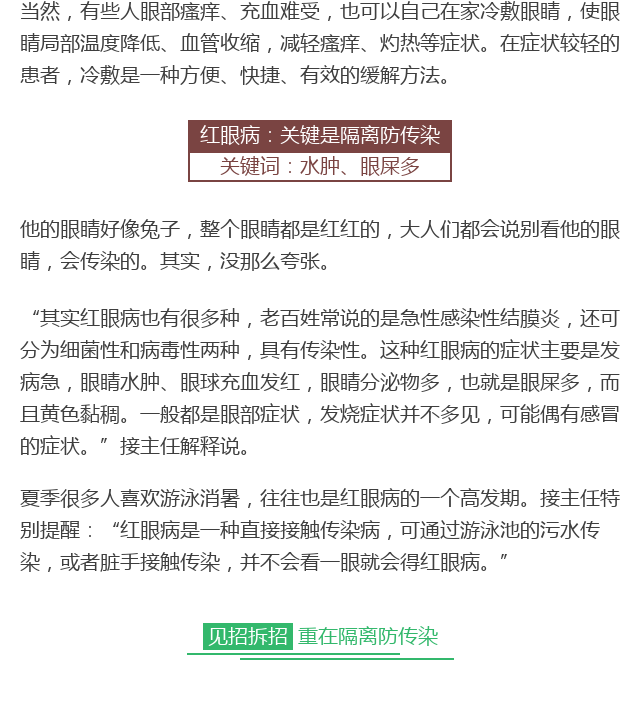 当然，有些人眼部瘙痒、充血难受，也可以自己在家冷敷眼睛，使眼睛局部温度降低、血管收缩，减轻瘙痒、灼热等症状。在症状较轻的患者，冷敷是一种方便、快捷、有效的缓解方法。

红眼病：关键是隔离防传染

关键词：水肿、眼屎多

他的眼睛好像兔子，整个眼睛都是红红的，大人们都会说别看他的眼睛，会传染的。其实，没那么夸张。

“其实红眼病也有很多种，老百姓常说的是急性感染性结膜炎，还可分为细菌性和病毒性两种，具有传染性。这种红眼病的症状主要是发病急，眼睛水肿、眼球充血发红，眼睛分泌物多，也就是眼屎多，而且黄色黏稠。一般都是眼部症状，发烧症状并不多见，可能偶有感冒的症状。”接主任解释说。

夏季很多人喜欢游泳消暑，往往也是红眼病的一个高发期。接主任特别提醒：“红眼病是一种直接接触传染病，可通过游泳池的污水传染，或者脏手接触传染，并不会看一眼就会得红眼病。”

见招拆招 重在隔离防传染